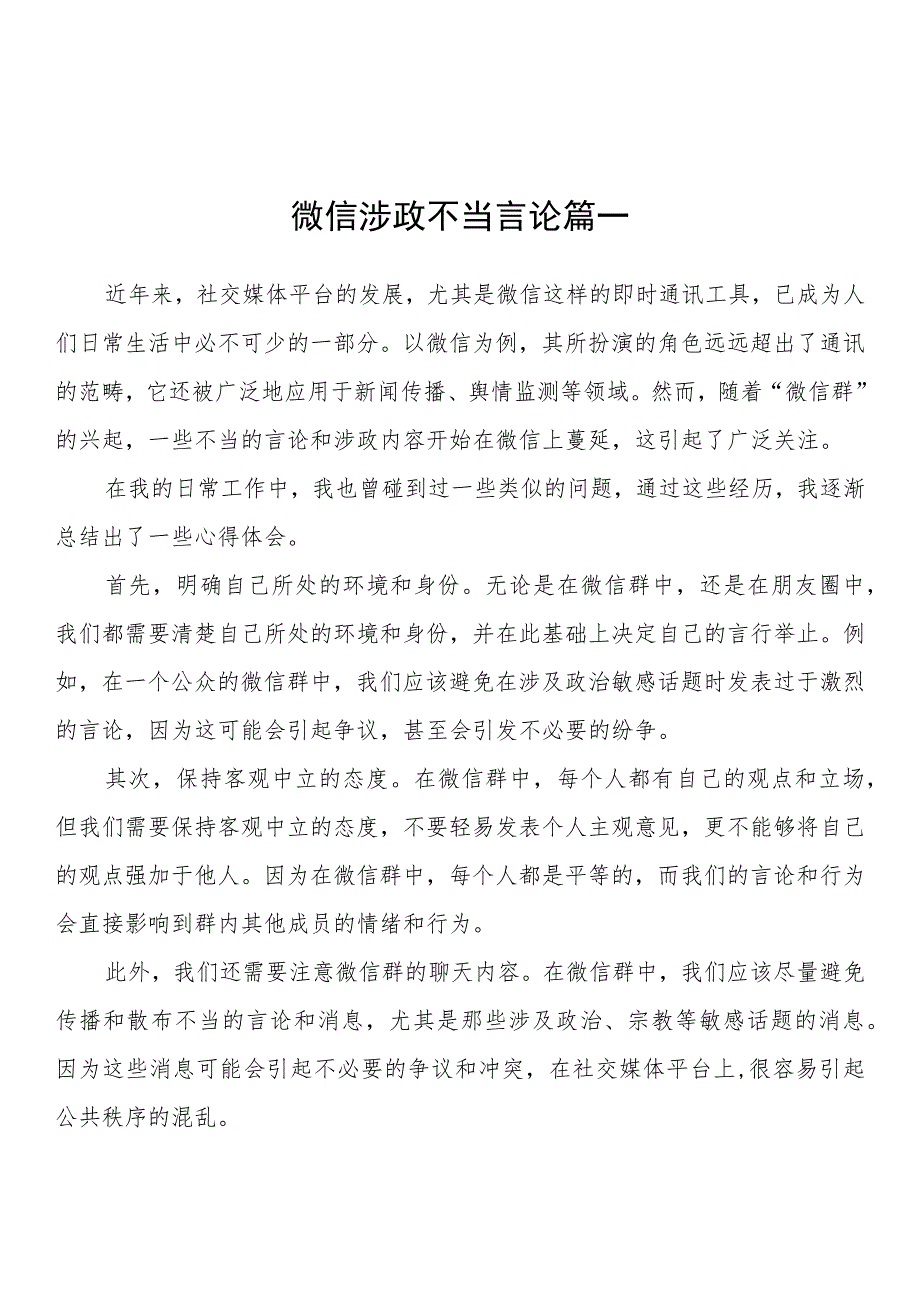 微信涉政不当言论篇一

近年来，社交媒体平台的发展，尤其是微信这样的即时通讯工具，已成为人们日常生活中必不可少的一部分。以微信为例，其所扮演的角色远远超出了通讯的范畴，它还被广泛地应用于新闻传播、舆情监测等领域。然而，随着“微信群”的兴起，一些不当的言论和涉政内容开始在微信上蔓延，这引起了广泛关注。

在我的日常工作中，我也曾碰到过一些类似的问题，通过这些经历，我逐渐总结出了一些心得体会。

首先，明确自己所处的环境和身份。无论是在微信群中，还是在朋友圈中，我们都需要清楚自己所处的环境和身份，并在此基础上决定自己的言行举止。例如，在一个公众的微信群中，我们应该避免在涉及政治敏感话题时发表过于激烈的言论，因为这可能会引起争议，甚至会引发不必要的纷争。

其次，保持客观中立的态度。在微信群中，每个人都有自己的观点和立场，但我们需要保持客观中立的态度，不要轻易发表个人主观意见，更不能够将自己的观点强加于他人。因为在微信群中，每个人都是平等的，而我们的言论和行为会直接影响到群内其他成员的情绪和行为。

此外，我们还需要注意微信群的聊天内容。在微信群中，我们应该尽量避免传播和散布不当的言论和消息，尤其是那些涉及政治、宗教等敏感话题的消息。因为这些消息可能会引起不必要的争议和冲突，在社交媒体平台上,很容易引起公共秩序的混乱。